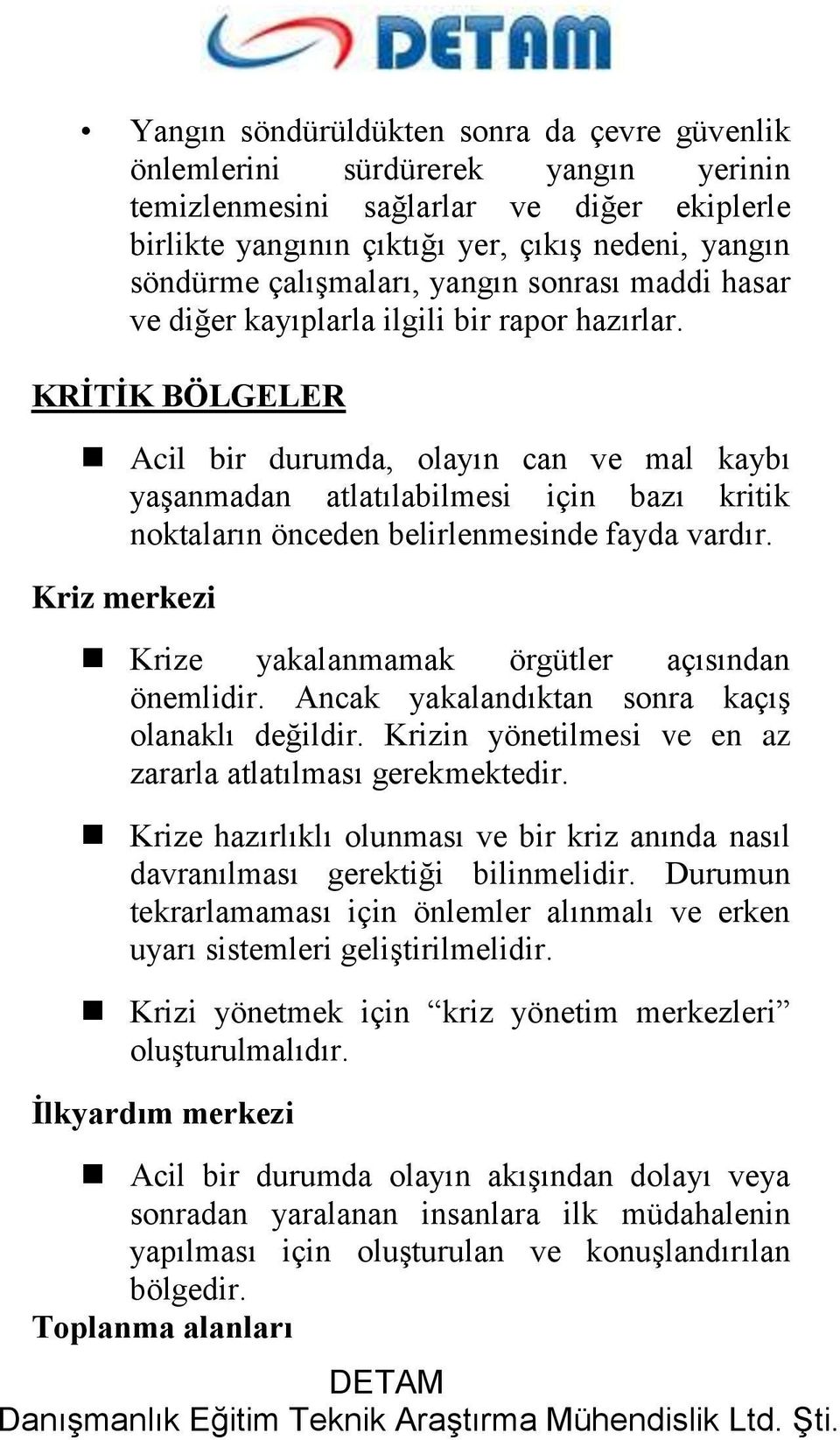 DETAM

• Yangın söndürüldükten sonra da çevre güvenlik önlemlerini sürdürerek yangın yerinin temizlenmesini sağlarlar ve diğer ekiplerle birlikte yangının çıktığı yer, çıkış nedeni, yangın söndürme çalışmaları, yangın sonrası maddi hasar ve diğer kayıplarla ilgili bir rapor hazırlar.

KRİTİK BÖLGELER

■ Acil bir durumda, olayın can ve mal kaybı yaşanmadan atlatılabilmesi için bazı kritik noktaların önceden belirlenmesinde fayda vardır.

Kriz merkezi

■ Krize yakalanmamak örgütler açısından önemlidir. Ancak yakalandıktan sonra kaçış olanaklı değildir. Krizin yönetilmesi ve en az zararla atlatılması gerekmektedir.

■ Krize hazırlıklı olunması ve bir kriz anında nasıl davranılması gerektiği bilinmelidir. Durumun tekrarlamaması için önlemler alınmalı ve erken uyarı sistemleri geliştirilmelidir.

■ Krizi yönetmek için “kriz yönetim merkezleri” oluşturulmalıdır.

İlkyardım merkezi

■ Acil bir durumda olayın akışından dolayı veya sonradan yaralanan insanlara ilk müdahalenin yapılması için oluşturulan ve konuşlandırılan bölgedir.

Toplanma alanları

DETAM
Danışmanlık Eğitim Teknik Araştırma Mühendislik Ltd. Şti.